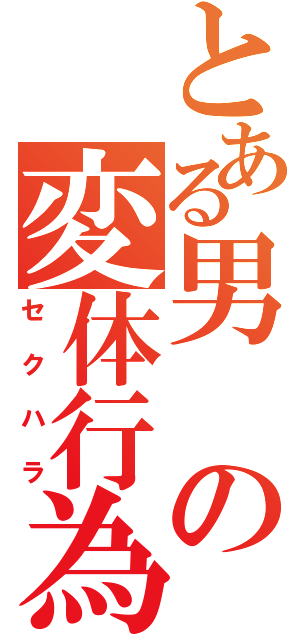 とある男の変体行為
セクハラ